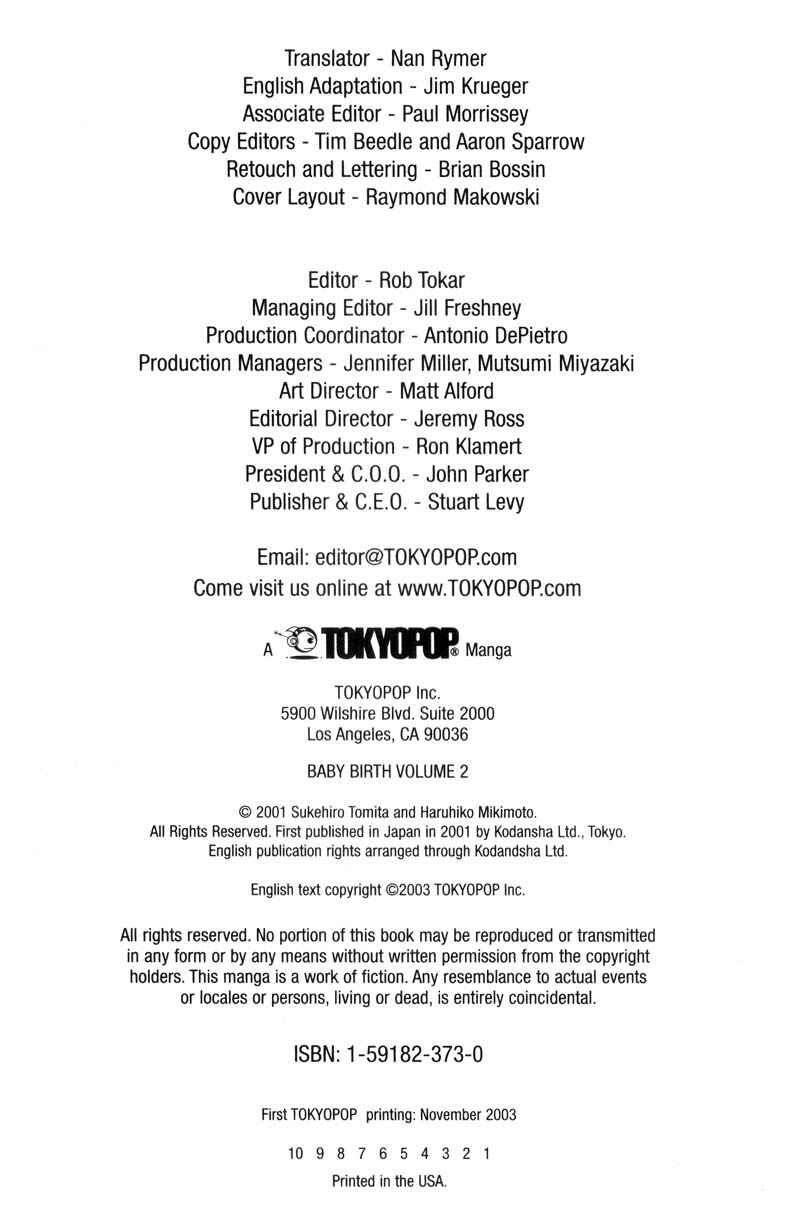 Translator - Nan Rymer
English Adaptation - Jim Krueger
Associate Editor - Paul Morrissey
Copy Editors - Tim Beedle and Aaron Sparrow
Retouch and Lettering - Brian Bossin
Cover Layout - Raymond Makowski

Editor - Rob Tokar
Managing Editor - Jill Freshney
Production Coordinator - Antonio DePietro
Production Managers - Jennifer Miller, Mutsumi Miyazaki
Art Director - Matt Alford
Editorial Director - Jeremy Ross
VP of Production - Ron Klamert
President & C.O.O. - John Parker
Publisher & C.E.O. - Stuart Levy

Email: editor@TOKYOPOP.com
Come visit us online at www.TOKYOPOP.com

A TOKYOPOP® Manga

TOKYOPOP Inc.
5900 Wilshire Blvd. Suite 2000
Los Angeles, CA 90036

BABY BIRTH VOLUME 2

© 2001 Sukehiro Tomita and Haruhiko Mikimoto.
All Rights Reserved. First published in Japan in 2001 by Kodansha Ltd., Tokyo.
English publication rights arranged through Kodandsha Ltd.

English text copyright ©2003 TOKYOPOP Inc.

All rights reserved. No portion of this book may be reproduced or transmitted in any form or by any means without written permission from the copyright holders. This manga is a work of fiction. Any resemblance to actual events or locales or persons, living or dead, is entirely coincidental.

ISBN: 1-59182-373-0

First TOKYOPOP printing: November 2003

10 9 8 7 6 5 4 3 2 1

Printed in the USA.